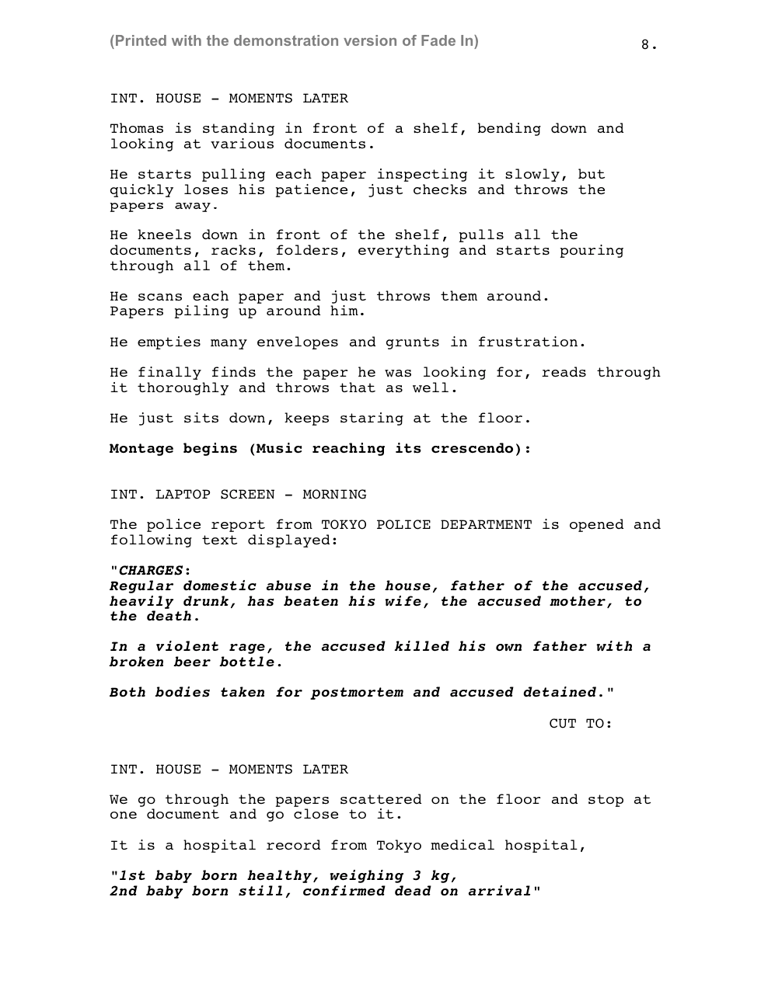 (Printed with the demonstration version of Fade In) 8.

INT. HOUSE - MOMENTS LATER

Thomas is standing in front of a shelf, bending down and looking at various documents.

He starts pulling each paper inspecting it slowly, but quickly loses his patience, just checks and throws the papers away.

He kneels down in front of the shelf, pulls all the documents, racks, folders, everything and starts pouring through all of them.

He scans each paper and just throws them around.
Papers piling up around him.

He empties many envelopes and grunts in frustration.

He finally finds the paper he was looking for, reads through it thoroughly and throws that as well.

He just sits down, keeps staring at the floor.

Montage begins (Music reaching its crescendo):

INT. LAPTOP SCREEN - MORNING

The police report from TOKYO POLICE DEPARTMENT is opened and following text displayed:

"CHARGES:
Regular domestic abuse in the house, father of the accused, heavily drunk, has beaten his wife, the accused mother, to the death.

In a violent rage, the accused killed his own father with a broken beer bottle.

Both bodies taken for postmortem and accused detained."

CUT TO:

INT. HOUSE - MOMENTS LATER

We go through the papers scattered on the floor and stop at one document and go close to it.

It is a hospital record from Tokyo medical hospital,

"1st baby born healthy, weighing 3 kg,
2nd baby born still, confirmed dead on arrival"